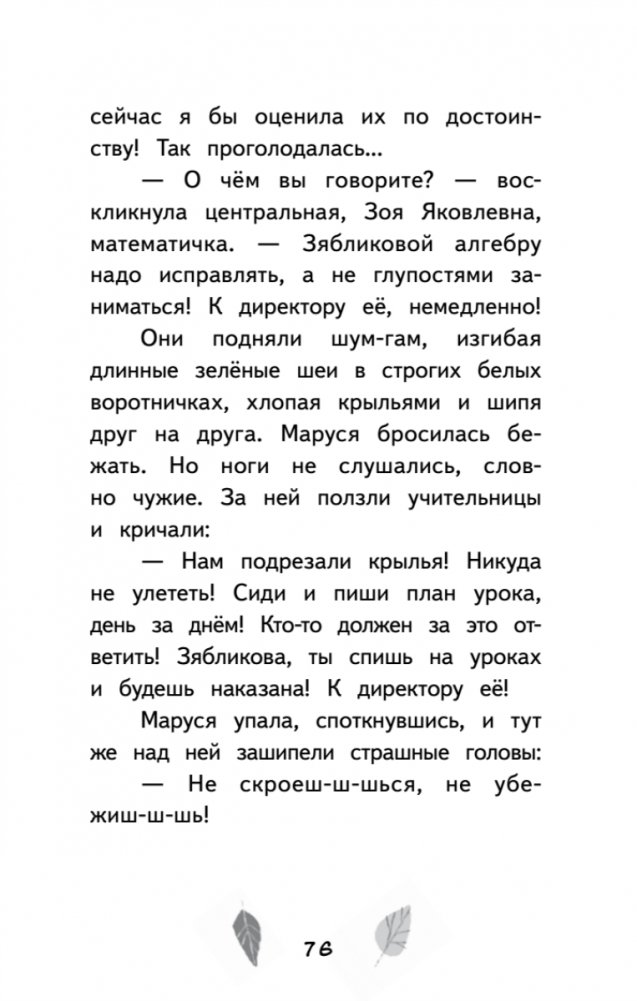 сейчас я бы оценила их по достоинству! Так проголодалась...

— О чём вы говорите? — воскликнула центральная, Зоя Яковлевна, математичка. — Зябликовой алгебру надо исправлять, а не глупостями заниматься! К директору её, немедленно!

Они подняли шум-гам, изгибая длинные зелёные шеи в строгих белых воротничках, хлопая крыльями и шипя друг на друга. Маруся бросилась бежать. Но ноги не слушались, словно чужие. За ней ползли учительницы и кричали:

— Нам подрезали крылья! Никуда не улететь! Сиди и пиши план урока, день за днём! Кто-то должен за это ответить! Зябликова, ты спишь на уроках и будешь наказана! К директору её!

Маруся упала, споткнувшись, и тут же над ней зашипели страшные головы:

— Не скроеш-ш-шься, не убежиш-ш-шь!

76